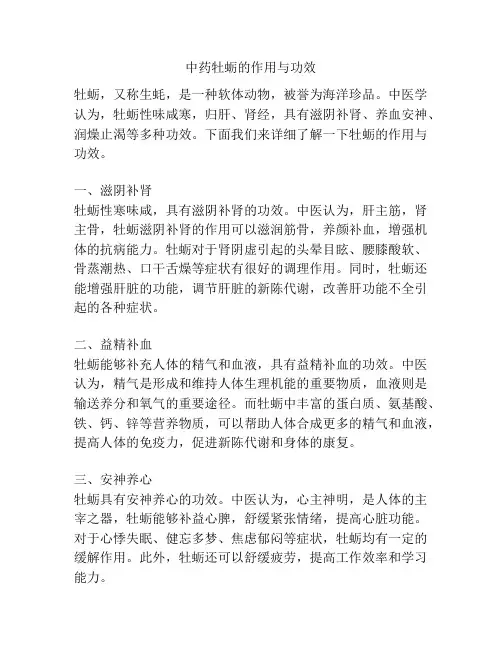 中药牡蛎的作用与功效

牡蛎，又称生蚝，是一种软体动物，被誉为海洋珍品。中医学认为，牡蛎性味咸寒，归肝、肾经，具有滋阴补肾、养血安神、润燥止渴等多种功效。下面我们来详细了解一下牡蛎的作用与功效。

一、滋阴补肾
牡蛎性寒味咸，具有滋阴补肾的功效。中医认为，肝主筋，肾主骨，牡蛎滋阴补肾的作用可以滋润筋骨，养颜补血，增强机体的抗病能力。牡蛎对于肾阴虚引起的头晕目眩、腰膝酸软、骨蒸潮热、口干舌燥等症状有很好的调理作用。同时，牡蛎还能增强肝脏的功能，调节肝脏的新陈代谢，改善肝功能不全引起的各种症状。

二、益精补血
牡蛎能够补充人体的精气和血液，具有益精补血的功效。中医认为，精气是形成和维持人体生理机能的重要物质，血液则是输送养分和氧气的重要途径。而牡蛎中丰富的蛋白质、氨基酸、铁、钙、锌等营养物质，可以帮助人体合成更多的精气和血液，提高人体的免疫力，促进新陈代谢和身体的康复。

三、安神养心
牡蛎具有安神养心的功效。中医认为，心主神明，是人体的主宰之器，牡蛎能够补益心脾，舒缓紧张情绪，提高心脏功能。对于心悸失眠、健忘多梦、焦虑郁闷等症状，牡蛎均有一定的缓解作用。此外，牡蛎还可以舒缓疲劳，提高工作效率和学习能力。